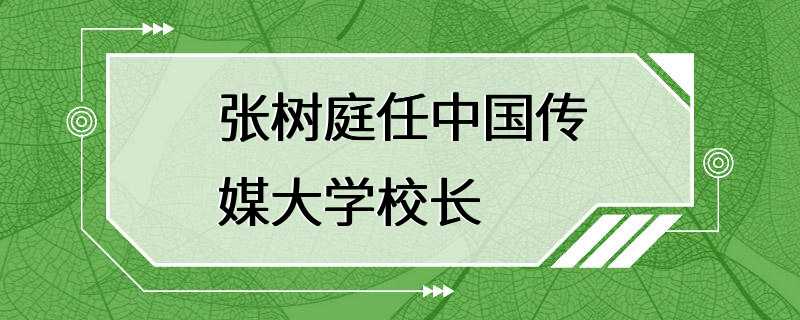 张树庭任中国传媒大学校长